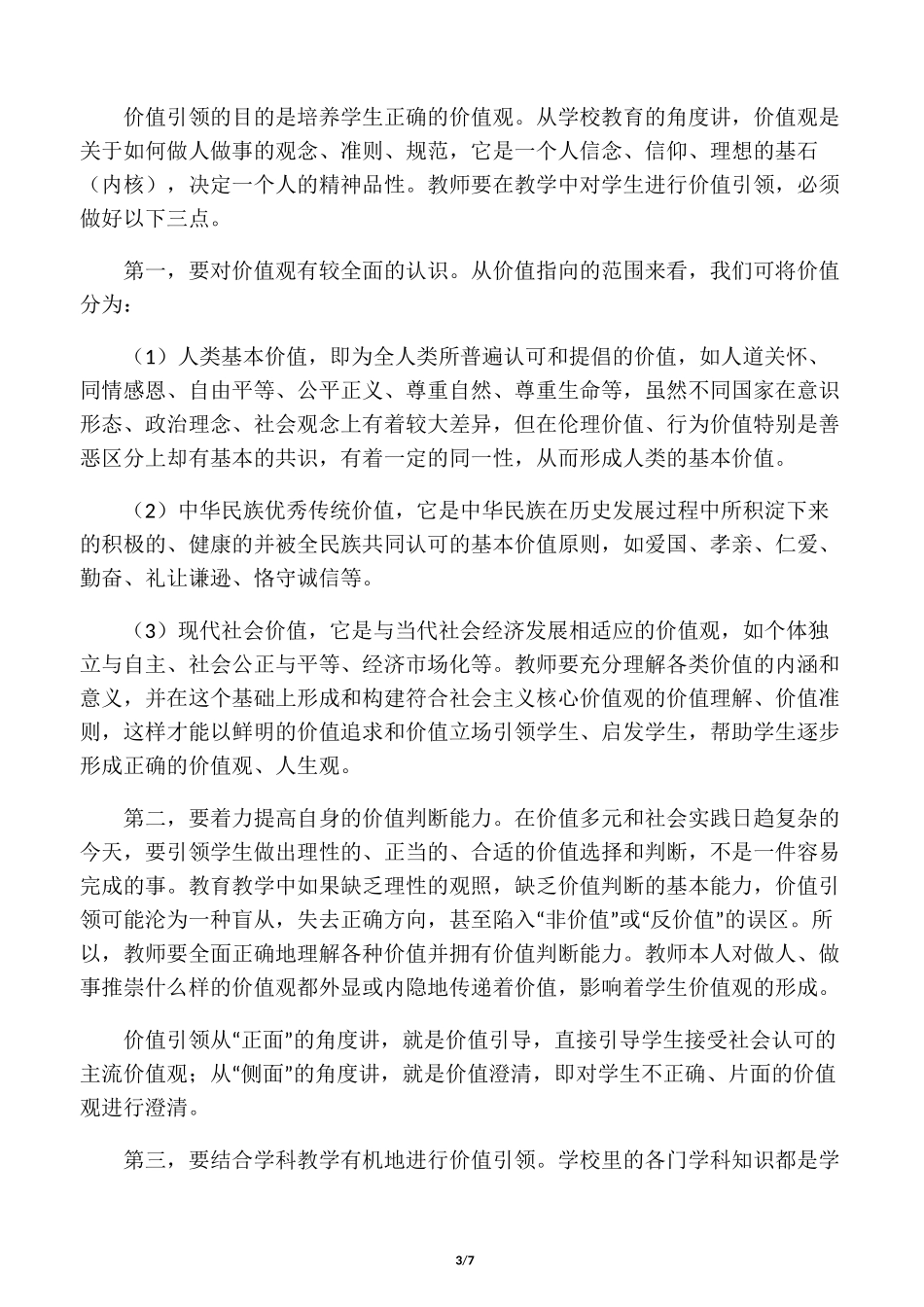 价值引领的目的是培养学生正确的价值观。从学校教育的角度讲，价值观是关于如何做人做事的观念、准则、规范，它是一个人信念、信仰、理想的基石（内核），决定一个人的精神品性。教师要在教学中对学生进行价值引领，必须做好以下三点。

第一，要对价值观有较全面的认识。从价值指向的范围来看，我们可将价值分为：

（1）人类基本价值，即为全人类所普遍认可和提倡的价值，如人道关怀、同情感恩、自由平等、公平正义、尊重自然、尊重生命等，虽然不同国家在意识形态、政治理念、社会观念上有着较大差异，但在伦理价值、行为价值特别是善恶区分上却有基本的共识，有着一定的同一性，从而形成人类的基本价值。

（2）中华民族优秀传统价值，它是中华民族在历史发展过程中所积淀下来的积极的、健康的并被全民族共同认可的基本价值原则，如爱国、孝亲、仁爱、勤奋、礼让谦逊、恪守诚信等。

（3）现代社会价值，它是与当代社会经济发展相适应的价值观，如个体独立与自主、社会公正与平等、经济市场化等。教师要充分理解各类价值的内涵和意义，并在这个基础上形成和构建符合社会主义核心价值观的价值理解、价值准则，这样才能以鲜明的价值追求和价值立场引领学生、启发学生，帮助学生逐步形成正确的价值观、人生观。

第二，要着力提高自身的价值判断能力。在价值多元和社会实践日趋复杂的今天，要引领学生做出理性的、正当的、合适的价值选择和判断，不是一件容易完成的事。教育教学中如果缺乏理性的观照，缺乏价值判断的基本能力，价值引领可能沦为一种盲从，失去正确方向，甚至陷入“非价值”或“反价值”的误区。所以，教师要全面正确地理解各种价值并拥有价值判断能力。教师本人对做人、做事推崇什么样的价值观都外显或内隐地传递着价值，影响着学生价值观的形成。

价值引领从“正面”的角度讲，就是价值引导，直接引导学生接受社会认可的主流价值观；从“侧面”的角度讲，就是价值澄清，即对学生不正确、片面的价值观进行澄清。

第三，要结合学科教学有机地进行价值引领。学校里的各门学科知识都是学

3/7